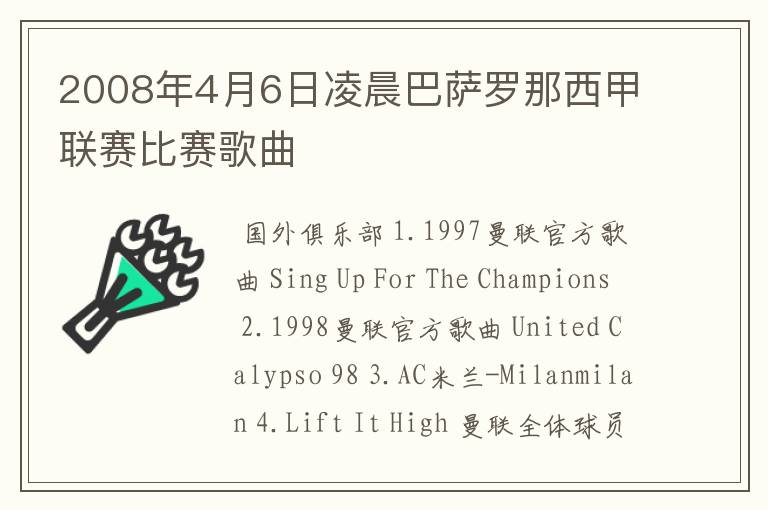 2008年4月6日凌晨巴萨罗那西甲联赛比赛歌曲

国外俱乐部 1.1997曼联官方歌曲 Sing Up For The Champions 2.1998曼联官方歌曲 United Calypso 98 3.AC米兰-Milanmilan 4.Lift It High 曼联全体球员